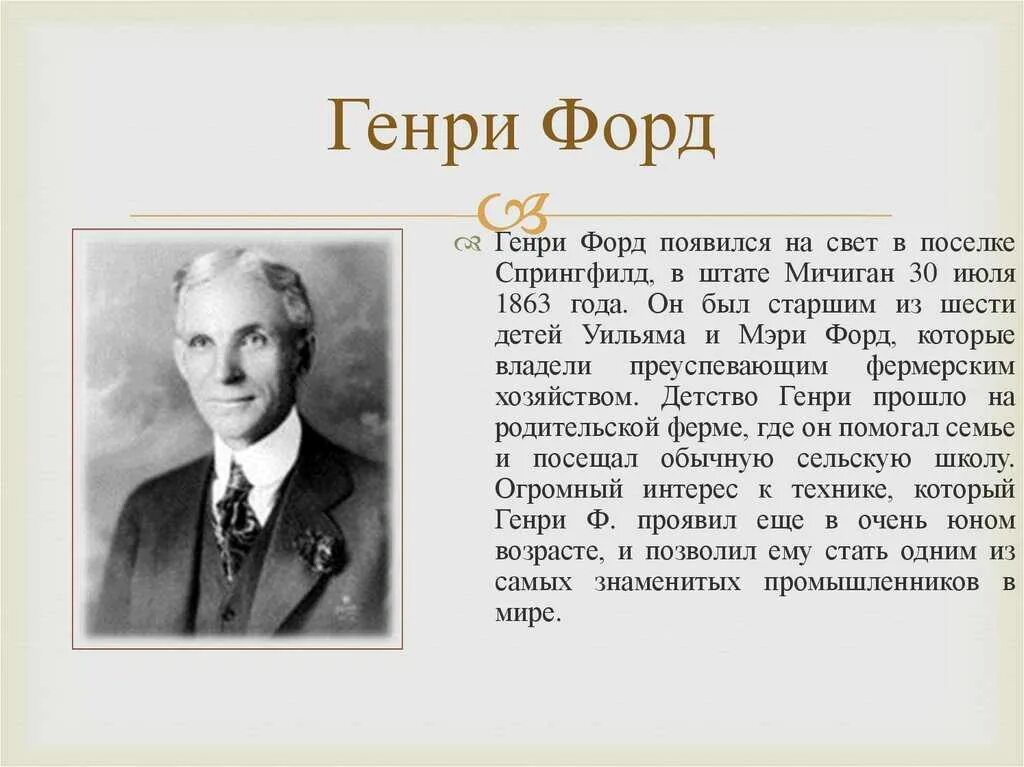 Генри Форд

Генри Форд появился на свет в поселке Спрингфилд, в штате Мичиган 30 июля 1863 года. Он был старшим из шести детей Уильяма и Мэри Форд, которые владели преуспевающим фермерским хозяйством. Детство Генри прошло на родительской ферме, где он помогал семье и посещал обычную сельскую школу. Огромный интерес к технике, который Генри Ф. проявил еще в очень юном возрасте, и позволил ему стать одним из самых знаменитых промышленников в мире.